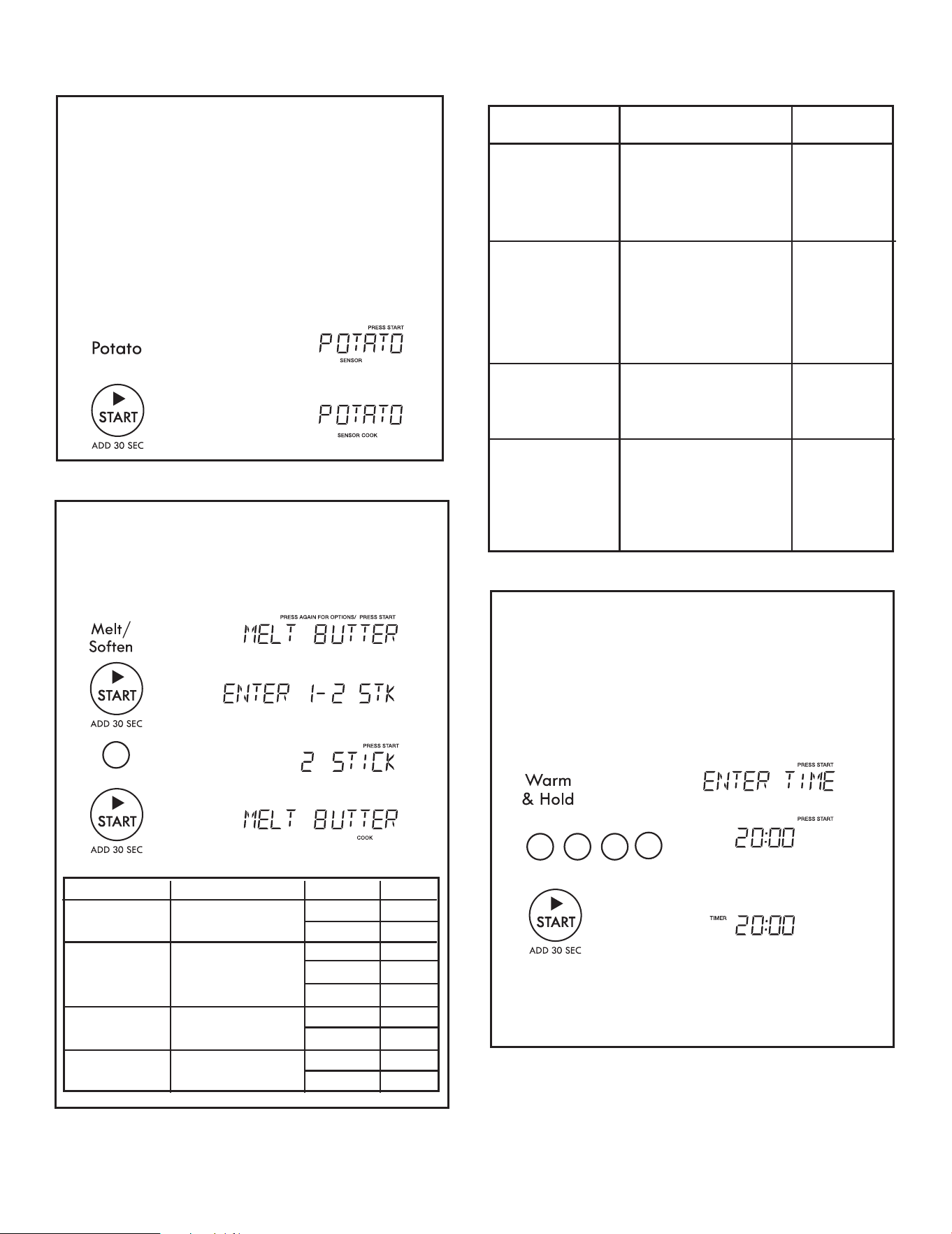 Potato

PRESS START
POTATO
SENSOR

START
ADD 30 SEC

POTATO
SENSOR COOK

Melt/
Soften

PRESS AGAIN FOR OPTIONS/ PRESS START
MELT BUTTER

START
ADD 30 SEC

ENTER 1-2 STK

PRESS START
2 STICK

START
ADD 30 SEC

MELT BUTTER
COOK

Warm
& Hold

PRESS START
ENTER TIME

PRESS START
20:00

START
ADD 30 SEC

TIMER 20:00